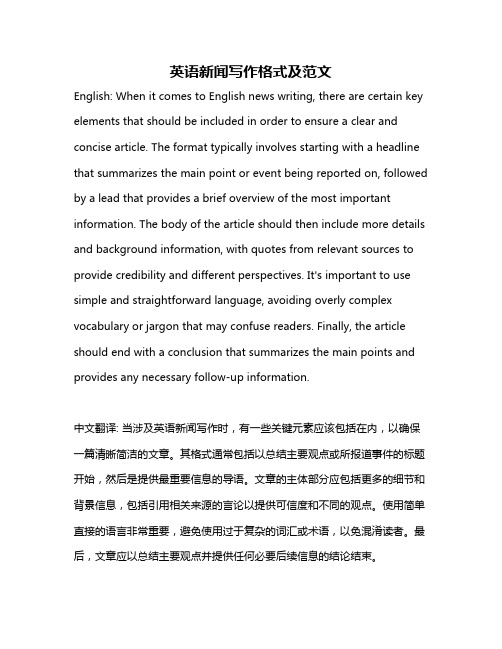 英语新闻写作格式及范文

English: When it comes to English news writing, there are certain key elements that should be included in order to ensure a clear and concise article. The format typically involves starting with a headline that summarizes the main point or event being reported on, followed by a lead that provides a brief overview of the most important information. The body of the article should then include more details and background information, with quotes from relevant sources to provide credibility and different perspectives. It's important to use simple and straightforward language, avoiding overly complex vocabulary or jargon that may confuse readers. Finally, the article should end with a conclusion that summarizes the main points and provides any necessary follow-up information.

中文翻译: 当涉及英语新闻写作时，有一些关键元素应该包括在内，以确保一篇清晰简洁的文章。其格式通常包括以总结主要观点或所报道事件的标题开始，然后是提供最重要信息的导语。文章的主体部分应包括更多的细节和背景信息，包括引用相关来源的言论以提供可信度和不同的观点。使用简单直接的语言非常重要，避免使用过于复杂的词汇或术语，以免混淆读者。最后，文章应以总结主要观点并提供任何必要后续信息的结论结束。